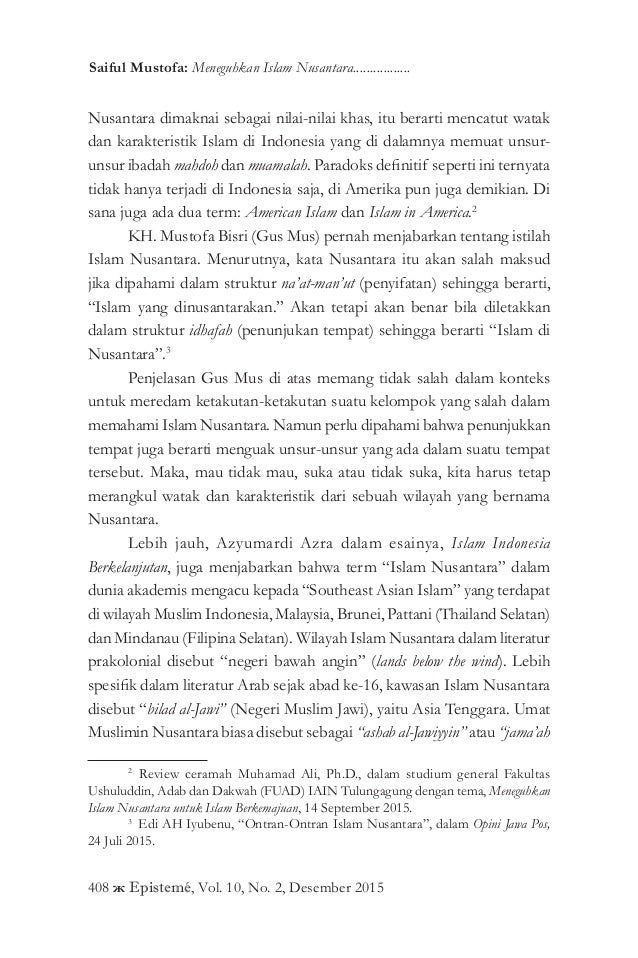 Saiful Mustofa: Meneguhkan Islam Nusantara................

Nusantara dimaknai sebagai nilai-nilai khas, itu berarti mencatut watak dan karakteristik Islam di Indonesia yang di dalamnya memuat unsur-unsur ibadah mahdoh dan muamalah. Paradoks definitif seperti ini ternyata tidak hanya terjadi di Indonesia saja, di Amerika pun juga demikian. Di sana juga ada dua term: American Islam dan Islam in America.$^2$

KH. Mustofa Bisri (Gus Mus) pernah menjabarkan tentang istilah Islam Nusantara. Menurutnya, kata Nusantara itu akan salah maksud jika dipahami dalam struktur na'at-man'ut (penyifatan) sehingga berarti, "Islam yang dinusantarakan." Akan tetapi akan benar bila diletakkan dalam struktur idhafah (penunjukan tempat) sehingga berarti "Islam di Nusantara".$^3$

Penjelasan Gus Mus di atas memang tidak salah dalam konteks untuk meredam ketakutan-ketakutan suatu kelompok yang salah dalam memahami Islam Nusantara. Namun perlu dipahami bahwa penunjukkan tempat juga berarti menguak unsur-unsur yang ada dalam suatu tempat tersebut. Maka, mau tidak mau, suka atau tidak suka, kita harus tetap merangkul watak dan karakteristik dari sebuah wilayah yang bernama Nusantara.

Lebih jauh, Azyumardi Azra dalam esainya, Islam Indonesia Berkelanjutan, juga menjabarkan bahwa term "Islam Nusantara" dalam dunia akademis mengacu kepada "Southeast Asian Islam" yang terdapat di wilayah Muslim Indonesia, Malaysia, Brunei, Pattani (Thailand Selatan) dan Mindanau (Filipina Selatan). Wilayah Islam Nusantara dalam literatur prakolonial disebut "negeri bawah angin" (lands below the wind). Lebih spesifik dalam literatur Arab sejak abad ke-16, kawasan Islam Nusantara disebut "bilad al-Jawi" (Negeri Muslim Jawi), yaitu Asia Tenggara. Umat Muslimin Nusantara biasa disebut sebagai "ashab al-Jawiyyin" atau "jama'ah

$^2$ Review ceramah Muhamad Ali, Ph.D., dalam studium general Fakultas Ushuluddin, Adab dan Dakwah (FUAD) IAIN Tulungagung dengan tema, Meneguhkan Islam Nusantara untuk Islam Berkemajuan, 14 September 2015.

$^3$ Edi AH Iyubenu, "Ontran-Ontran Islam Nusantara", dalam Opini Jawa Pos, 24 Juli 2015.

408 ж Epistemé, Vol. 10, No. 2, Desember 2015